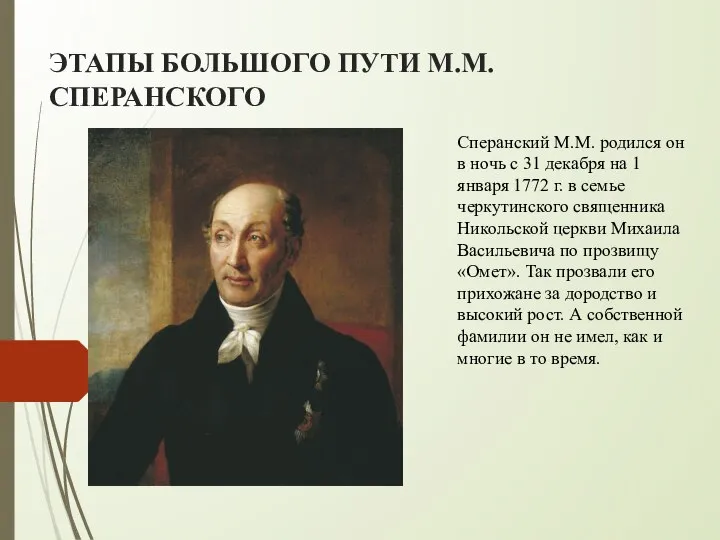 ЭТАПЫ БОЛЬШОГО ПУТИ М.М. СПЕРАНСКОГО

Сперанский М.М. родился он в ночь с 31 декабря на 1 января 1772 г. в семье черкутинского священника Никольской церкви Михаила Васильевича по прозвищу «Омет». Так прозвали его прихожане за дородство и высокий рост. А собственной фамилии он не имел, как и многие в то время.